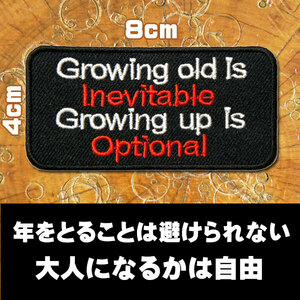 8cm

4cm

Growing old Is
Inevitable
Growing up Is
Optional

年をとることは避けられない
大人になるかは自由